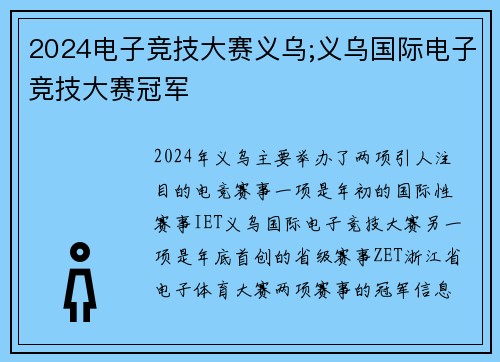 2024电子竞技大赛义乌;义乌国际电子竞技大赛冠军

2024年义乌主要举办了两项引人注目的电竞赛事一项是年初的国际性赛事IET义乌国际电子竞技大赛另一项是年底首创的省级赛事ZET浙江省电子体育大赛两项赛事的冠军信息